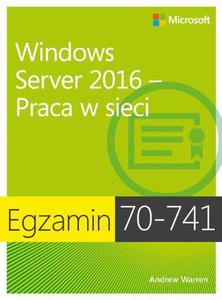 Microsoft

Windows Server 2016 – Praca w sieci

Egzamin 70-741

Andrew Warren